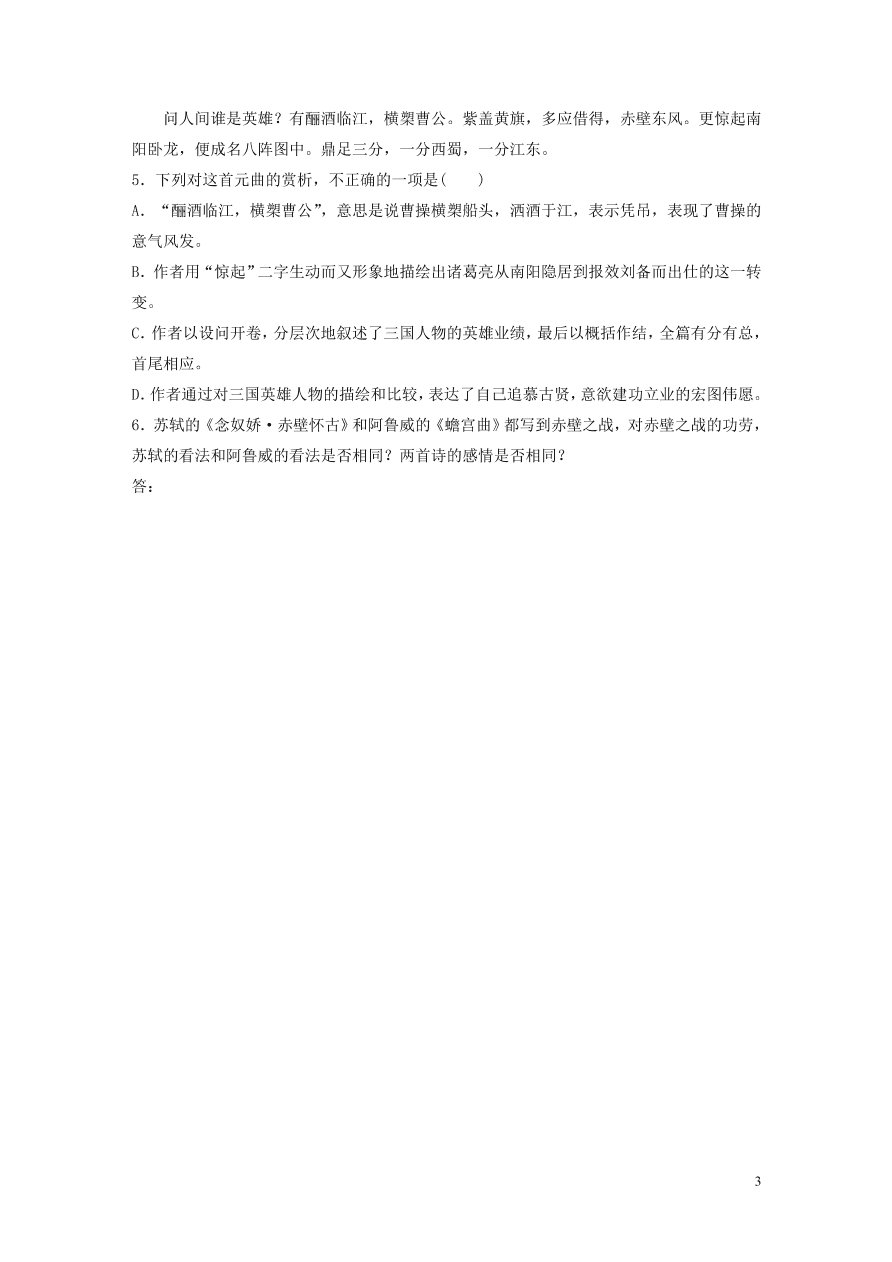 问人间谁是英雄？有酾酒临江，横槊曹公。紫盖黄旗，多应借得，赤壁东风。更惊起南阳卧龙，便成名八阵图中。鼎足三分，一分西蜀，一分江东。

5．下列对这首元曲的赏析，不正确的一项是(　　)

A．“酾酒临江，横槊曹公”，意思是说曹操横槊船头，洒酒于江，表示凭吊，表现了曹操的意气风发。

B．作者用“惊起”二字生动而又形象地描绘出诸葛亮从南阳隐居到报效刘备而出仕的这一转变。

C．作者以设问开卷，分层次地叙述了三国人物的英雄业绩，最后以概括作结，全篇有分有总，首尾相应。

D．作者通过对三国英雄人物的描绘和比较，表达了自己追慕古贤，意欲建功立业的宏图伟愿。

6．苏轼的《念奴娇·赤壁怀古》和阿鲁威的《蟾宫曲》都写到赤壁之战，对赤壁之战的功劳，苏轼的看法和阿鲁威的看法是否相同？两首诗的感情是否相同？

答：

3